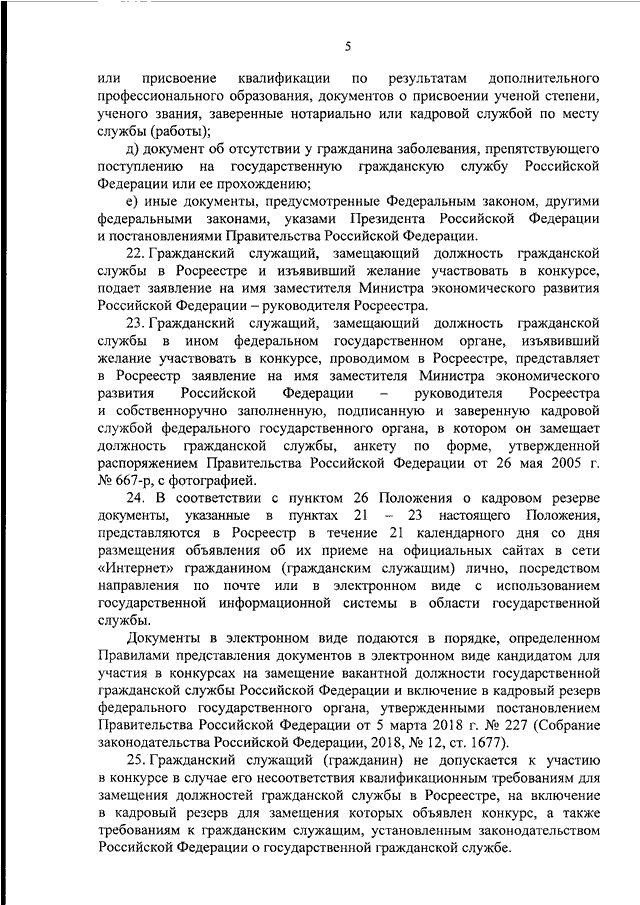 5

или присвоение квалификации по результатам дополнительного профессионального образования, документов о присвоении ученой степени, ученого звания, заверенные нотариально или кадровой службой по месту службы (работы);

д) документ об отсутствии у гражданина заболевания, препятствующего поступлению на государственную гражданскую службу Российской Федерации или ее прохождению;

е) иные документы, предусмотренные Федеральным законом, другими федеральными законами, указами Президента Российской Федерации и постановлениями Правительства Российской Федерации.

22. Гражданский служащий, замещающий должность гражданской службы в Росреестре и изъявивший желание участвовать в конкурсе, подает заявление на имя заместителя Министра экономического развития Российской Федерации – руководителя Росреестра.

23. Гражданский служащий, замещающий должность гражданской службы в ином федеральном государственном органе, изъявивший желание участвовать в конкурсе, проводимом в Росреестре, представляет в Росреестр заявление на имя заместителя Министра экономического развития Российской Федерации – руководителя Росреестра и собственноручно заполненную, подписанную и заверенную кадровой службой федерального государственного органа, в котором он замещает должность гражданской службы, анкету по форме, утвержденной распоряжением Правительства Российской Федерации от 26 мая 2005 г. № 667-р, с фотографией.

24. В соответствии с пунктом 26 Положения о кадровом резерве документы, указанные в пунктах 21 – 23 настоящего Положения, представляются в Росреестр в течение 21 календарного дня со дня размещения объявления об их приеме на официальных сайтах в сети «Интернет» гражданином (гражданским служащим) лично, посредством направления по почте или в электронном виде с использованием государственной информационной системы в области государственной службы.

Документы в электронном виде подаются в порядке, определенном Правилами представления документов в электронном виде кандидатом для участия в конкурсах на замещение вакантной должности государственной гражданской службы Российской Федерации и включение в кадровый резерв федерального государственного органа, утвержденными постановлением Правительства Российской Федерации от 5 марта 2018 г. № 227 (Собрание законодательства Российской Федерации, 2018, № 12, ст. 1677).

25. Гражданский служащий (гражданин) не допускается к участию в конкурсе в случае его несоответствия квалификационным требованиям для замещения должностей гражданской службы в Росреестре, на включение в кадровый резерв для замещения которых объявлен конкурс, а также требованиям к гражданским служащим, установленным законодательством Российской Федерации о государственной гражданской службе.